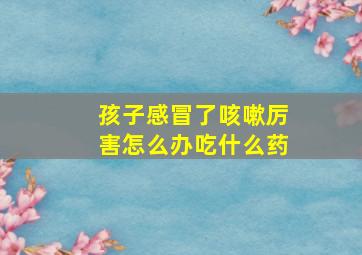 孩子感冒了咳嗽厉害怎么办吃什么药